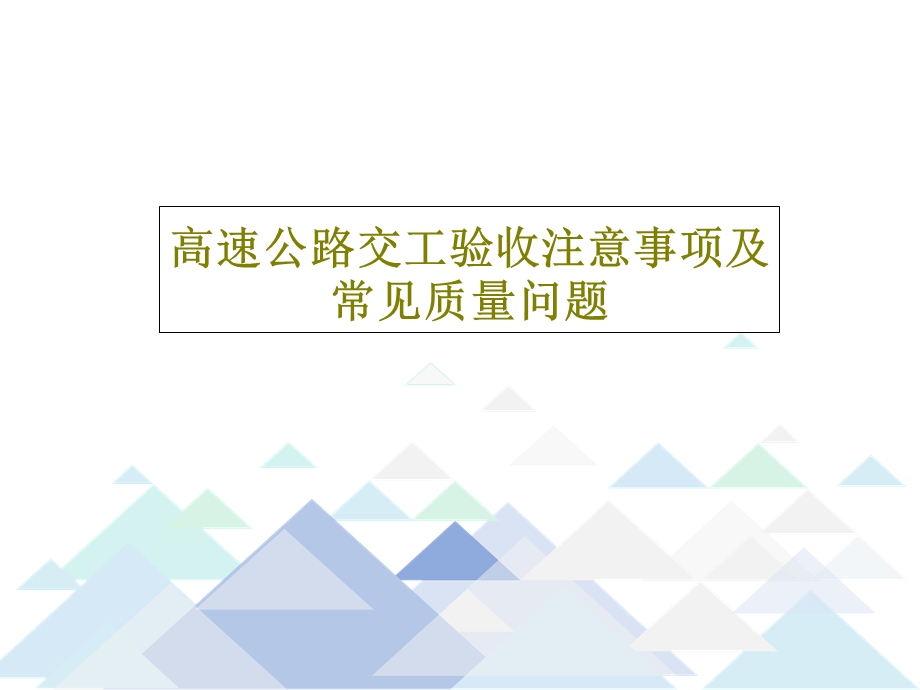 高速公路交工验收注意事项及常见质量问题